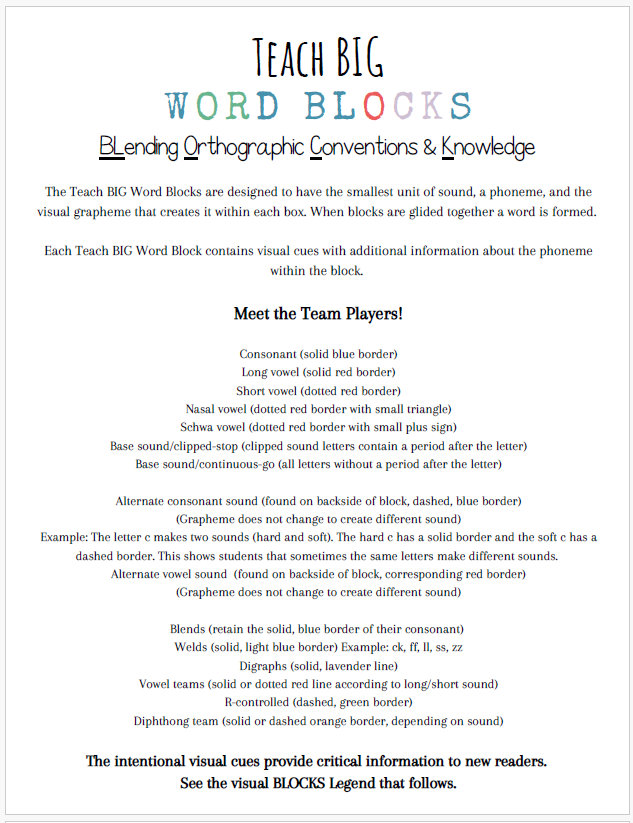 TEACH BIG
WORD BLOCKS
BLending Orthographic Conventions & Knowledge

The Teach BIG Word Blocks are designed to have the smallest unit of sound, a phoneme, and the visual grapheme that creates it within each box. When blocks are glided together a word is formed.

Each Teach BIG Word Block contains visual cues with additional information about the phoneme within the block.

Meet the Team Players!

Consonant (solid blue border)
Long vowel (solid red border)
Short vowel (dotted red border)
Nasal vowel (dotted red border with small triangle)
Schwa vowel (dotted red border with small plus sign)
Base sound/clipped-stop (clipped sound letters contain a period after the letter)
Base sound/continuous-go (all letters without a period after the letter)

Alternate consonant sound (found on backside of block, dashed, blue border)
(Grapheme does not change to create different sound)
Example: The letter c makes two sounds (hard and soft). The hard c has a solid border and the soft c has a dashed border. This shows students that sometimes the same letters make different sounds.
Alternate vowel sound (found on backside of block, corresponding red border)
(Grapheme does not change to create different sound)

Blends (retain the solid, blue border of their consonant)
Welds (solid, light blue border) Example: ck, ff, ll, ss, zz
Digraphs (solid, lavender line)
Vowel teams (solid or dotted red line according to long/short sound)
R-controlled (dashed, green border)
Diphthong team (solid or dashed orange border, depending on sound)

The intentional visual cues provide critical information to new readers.
See the visual BLOCKS Legend that follows.